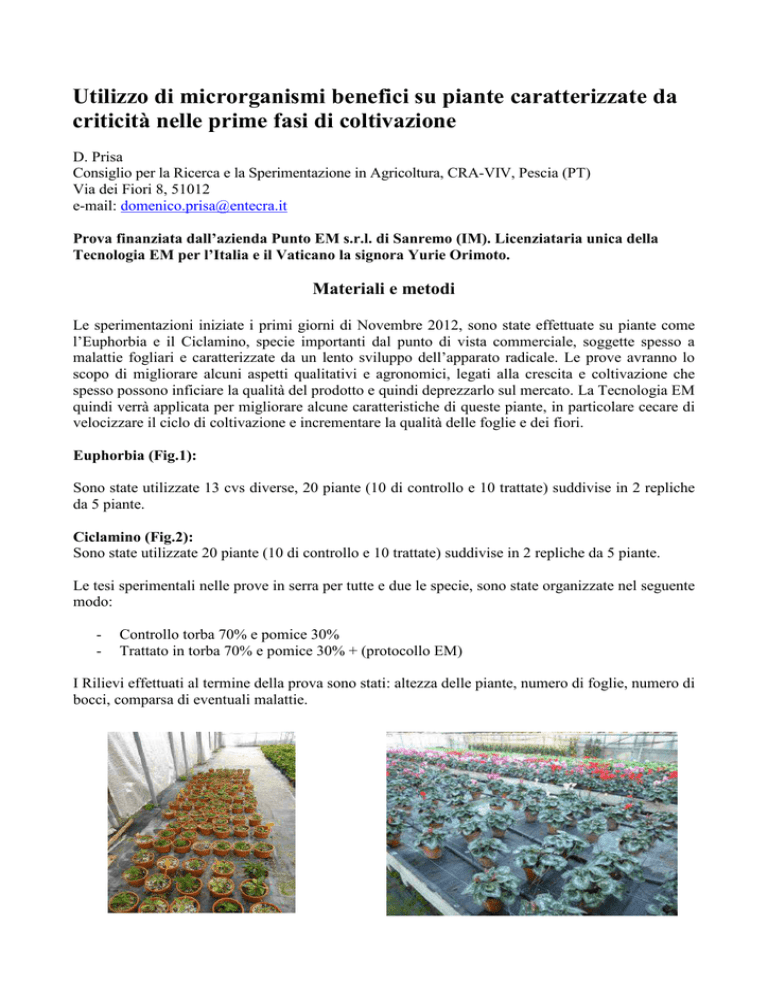 Utilizzo di microrganismi benefici su piante caratterizzate da criticità nelle prime fasi di coltivazione

D. Prisa
Consiglio per la Ricerca e la Sperimentazione in Agricoltura, CRA-VIV, Pescia (PT)
Via dei Fiori 8, 51012
e-mail: domenico.prisa@entecra.it

Prova finanziata dall'azienda Punto EM s.r.l. di Sanremo (IM). Licenziataria unica della Tecnologia EM per l'Italia e il Vaticano la signora Yurie Orimoto.

Materiali e metodi

Le sperimentazioni iniziate i primi giorni di Novembre 2012, sono state effettuate su piante come l'Euphorbia e il Ciclamino, specie importanti dal punto di vista commerciale, soggette spesso a malattie fogliari e caratterizzate da un lento sviluppo dell'apparato radicale. Le prove avranno lo scopo di migliorare alcuni aspetti qualitativi e agronomici, legati alla crescita e coltivazione che spesso possono inficiare la qualità del prodotto e quindi deprezzarlo sul mercato. La Tecnologia EM quindi verrà applicata per migliorare alcune caratteristiche di queste piante, in particolare cecare di velocizzare il ciclo di coltivazione e incrementare la qualità delle foglie e dei fiori.

Euphorbia (Fig.1):

Sono state utilizzate 13 cvs diverse, 20 piante (10 di controllo e 10 trattate) suddivise in 2 repliche da 5 piante.

Ciclamino (Fig.2):
Sono state utilizzate 20 piante (10 di controllo e 10 trattate) suddivise in 2 repliche da 5 piante.

Le tesi sperimentali nelle prove in serra per tutte e due le specie, sono state organizzate nel seguente modo:

- Controllo torba 70% e pomice 30%
- Trattato in torba 70% e pomice 30% + (protocollo EM)

I Rilievi effettuati al termine della prova sono stati: altezza delle piante, numero di foglie, numero di bocci, comparsa di eventuali malattie.